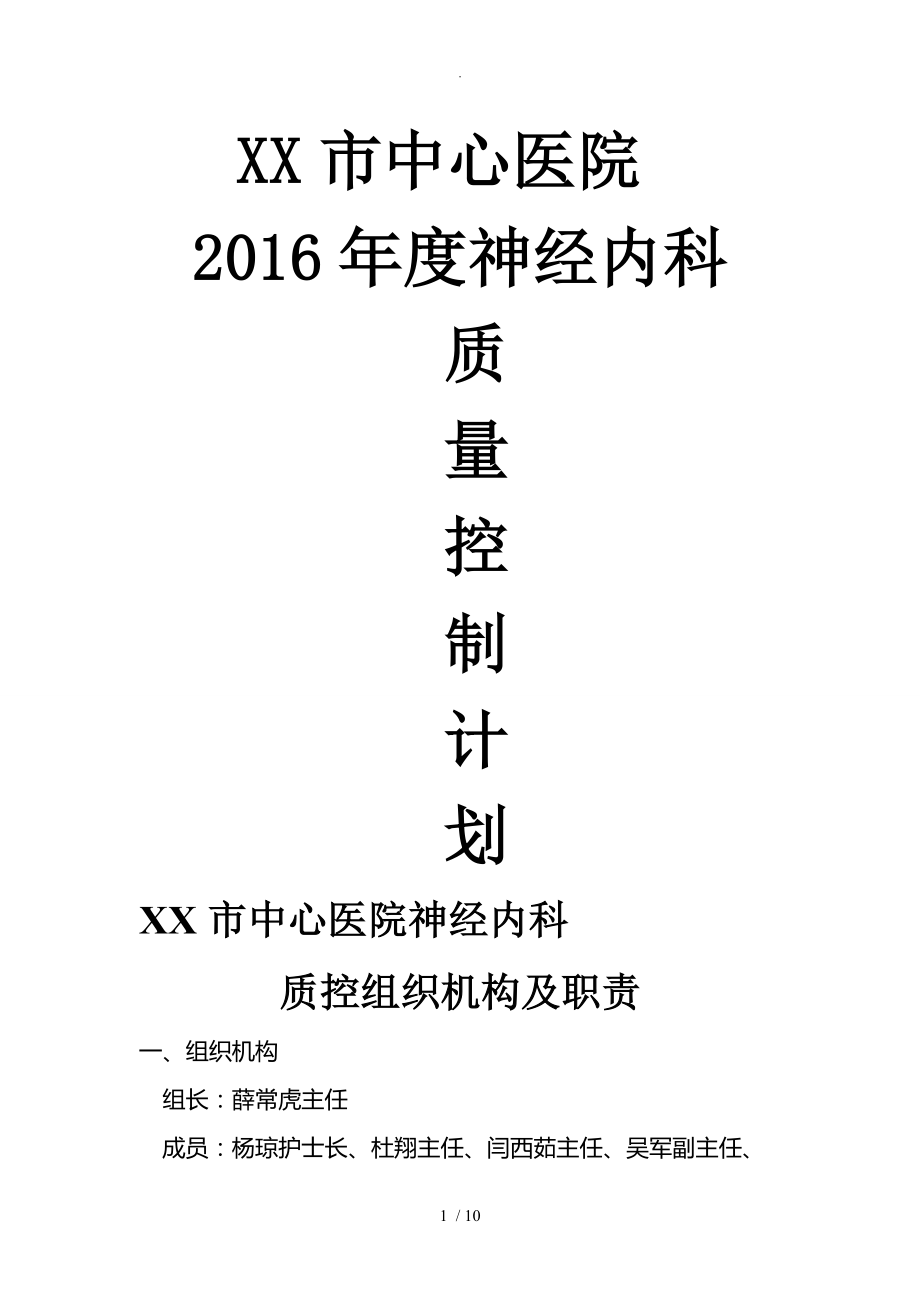 .

XX 市中心医院

2016 年度神经内科

质

量

控

制

计

划

XX 市中心医院神经内科

质控组织机构及职责

一、组织机构

组长：薛常虎主任

成员：杨琼护士长、杜翔主任、闫西茹主任、吴军副主任、

1 / 10